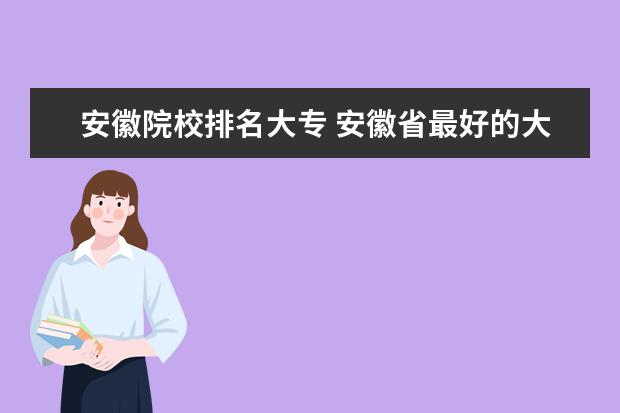 安徽院校排名大专 安徽省最好的大